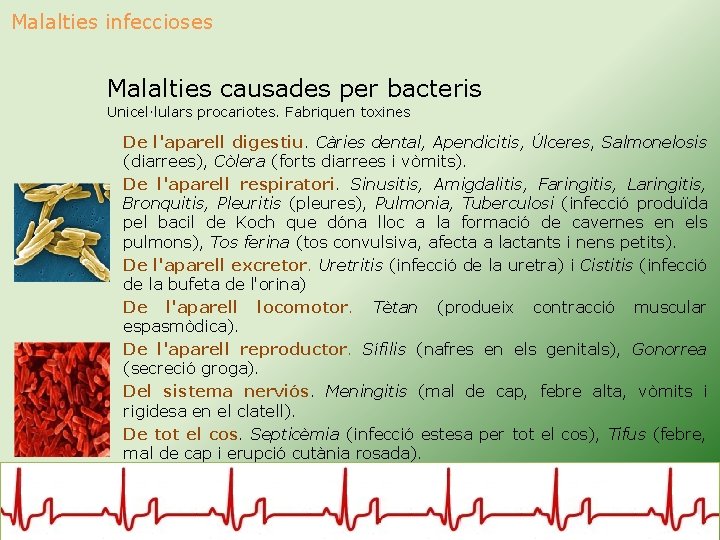 Malalties infeccioses

Malalties causades per bacteris
Unicel·lulars procariotes. Fabriquen toxines

De l'aparell digestiu. Càries dental, Apendicitis, Úlceres, Salmonelosis (diarrees), Còlera (forts diarrees i vòmits).

De l'aparell respiratori. Sinusitis, Amigdalitis, Faringitis, Laringitis, Bronquitis, Pleuritis (pleures), Pulmonia, Tuberculosi (infecció produïda pel bacil de Koch que dóna lloc a la formació de cavernes en els pulmons), Tos ferina (tos convulsiva, afecta a lactants i nens petits).

De l'aparell excretor. Uretritis (infecció de la uretra) i Cistitis (infecció de la bufeta de l'orina)

De l'aparell locomotor. Tètan (produeix contracció muscular espasmòdica).

De l'aparell reproductor. Sífilis (nafres en els genitals), Gonorrea (secreció groga).

Del sistema nerviós. Meningitis (mal de cap, febre alta, vòmits i rigidesa en el clatell).

De tot el cos. Septicèmia (infecció estesa per tot el cos), Tifus (febre, mal de cap i erupció cutània rosada).